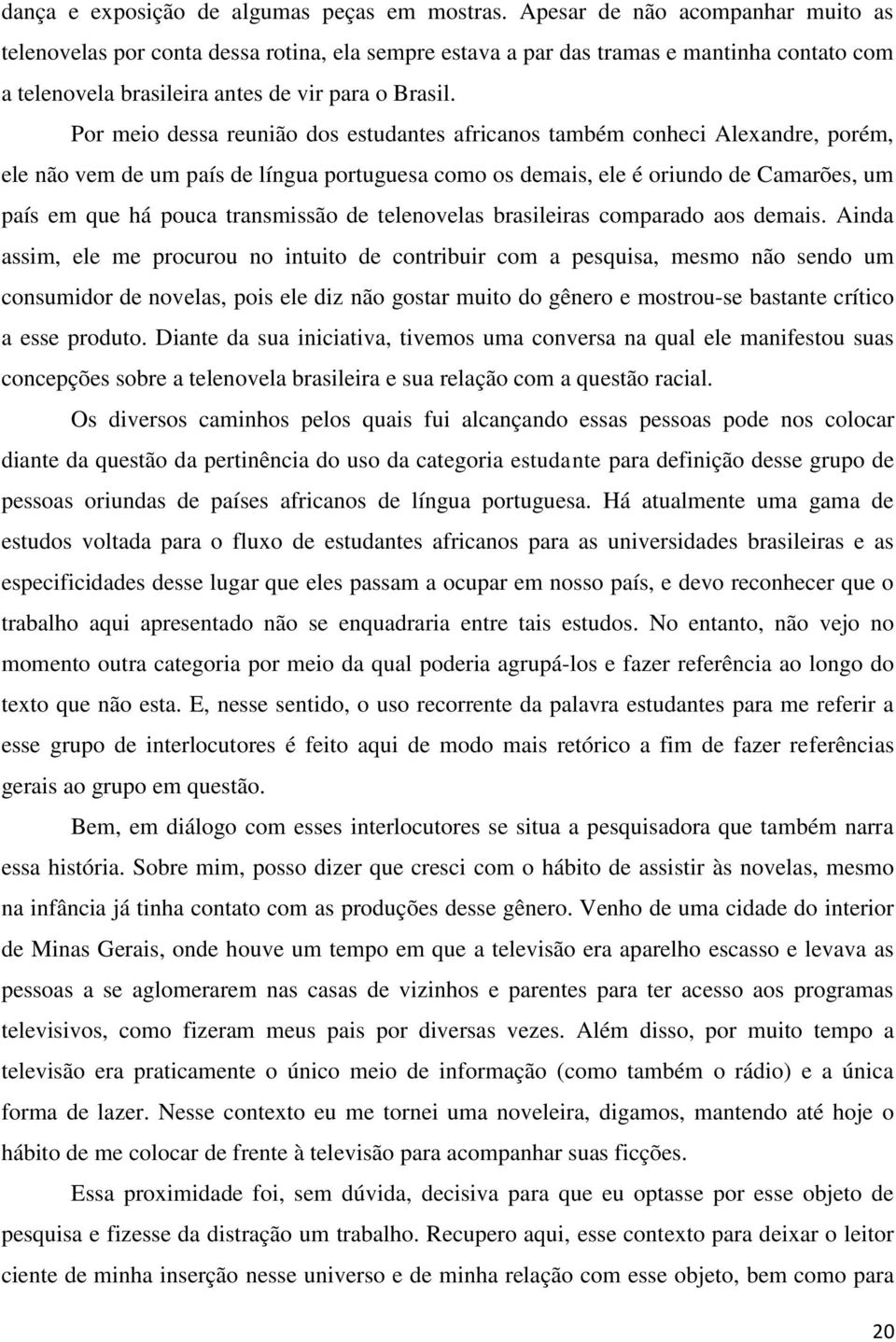 dança e exposição de algumas peças em mostras. Apesar de não acompanhar muito as telenovelas por conta dessa rotina, ela sempre estava a par das tramas e mantinha contato com a telenovela brasileira antes de vir para o Brasil.

Por meio dessa reunião dos estudantes africanos também conheci Alexandre, porém, ele não vem de um país de língua portuguesa como os demais, ele é oriundo de Camarões, um país em que há pouca transmissão de telenovelas brasileiras comparado aos demais. Ainda assim, ele me procurou no intuito de contribuir com a pesquisa, mesmo não sendo um consumidor de novelas, pois ele diz não gostar muito do gênero e mostrou-se bastante crítico a esse produto. Diante da sua iniciativa, tivemos uma conversa na qual ele manifestou suas concepções sobre a telenovela brasileira e sua relação com a questão racial.

Os diversos caminhos pelos quais fui alcançando essas pessoas pode nos colocar diante da questão da pertinência do uso da categoria estudante para definição desse grupo de pessoas oriundas de países africanos de língua portuguesa. Há atualmente uma gama de estudos voltada para o fluxo de estudantes africanos para as universidades brasileiras e as especificidades desse lugar que eles passam a ocupar em nosso país, e devo reconhecer que o trabalho aqui apresentado não se enquadraria entre tais estudos. No entanto, não vejo no momento outra categoria por meio da qual poderia agrupá-los e fazer referência ao longo do texto que não esta. E, nesse sentido, o uso recorrente da palavra estudantes para me referir a esse grupo de interlocutores é feito aqui de modo mais retórico a fim de fazer referências gerais ao grupo em questão.

Bem, em diálogo com esses interlocutores se situa a pesquisadora que também narra essa história. Sobre mim, posso dizer que cresci com o hábito de assistir às novelas, mesmo na infância já tinha contato com as produções desse gênero. Venho de uma cidade do interior de Minas Gerais, onde houve um tempo em que a televisão era aparelho escasso e levava as pessoas a se aglomerarem nas casas de vizinhos e parentes para ter acesso aos programas televisivos, como fizeram meus pais por diversas vezes. Além disso, por muito tempo a televisão era praticamente o único meio de informação (como também o rádio) e a única forma de lazer. Nesse contexto eu me tornei uma noveleira, digamos, mantendo até hoje o hábito de me colocar de frente à televisão para acompanhar suas ficções.

Essa proximidade foi, sem dúvida, decisiva para que eu optasse por esse objeto de pesquisa e fizesse da distração um trabalho. Recupero aqui, esse contexto para deixar o leitor ciente de minha inserção nesse universo e de minha relação com esse objeto, bem como para

20